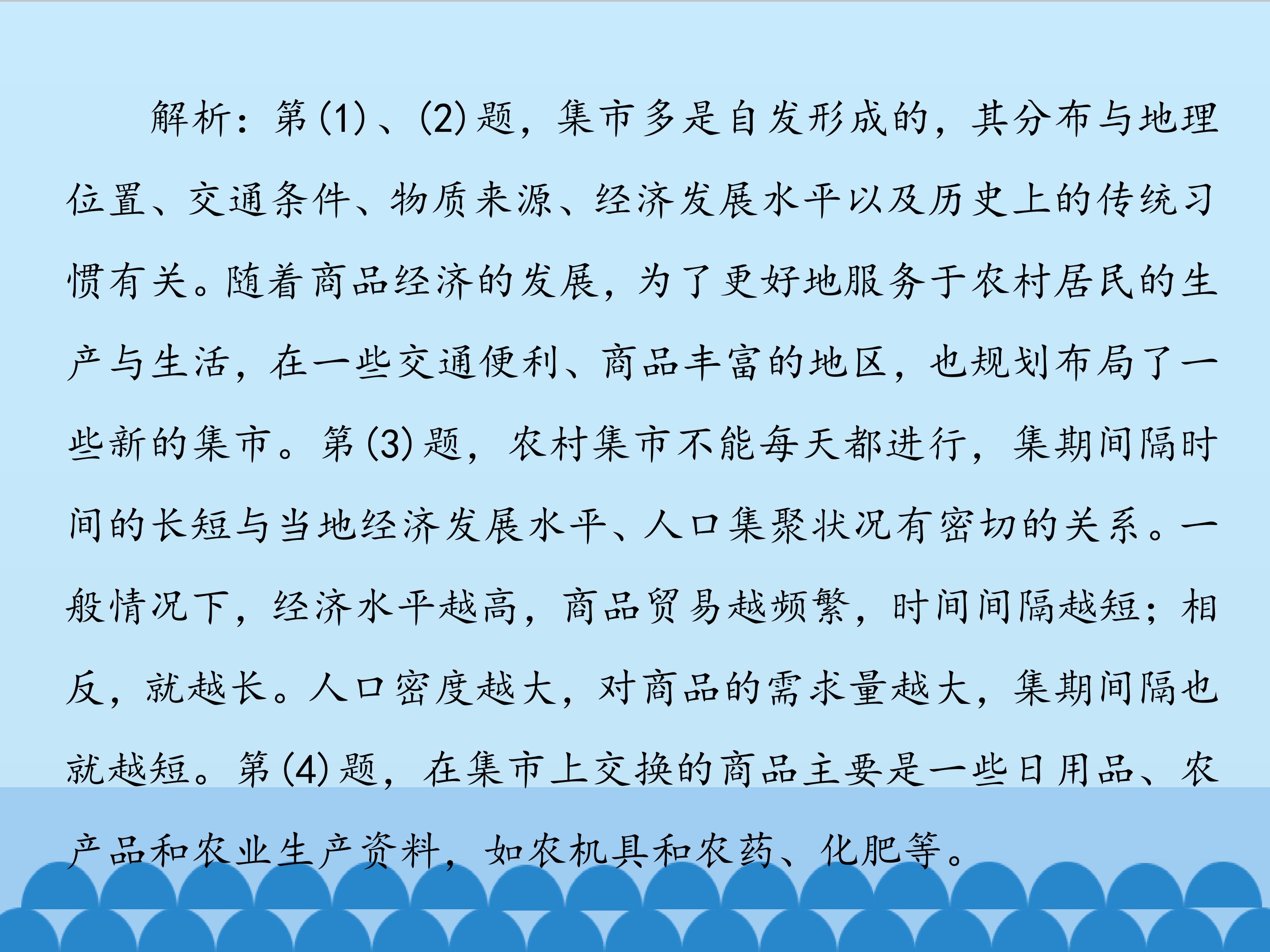 解析：第(1)、(2)题，集市多是自发形成的，其分布与地理位置、交通条件、物质来源、经济发展水平以及历史上的传统习惯有关。随着商品经济的发展，为了更好地服务于农村居民的生产与生活，在一些交通便利、商品丰富的地区，也规划布局了一些新的集市。第(3)题，农村集市不能每天都进行，集期间隔时间的长短与当地经济发展水平、人口集聚状况有密切的关系。一般情况下，经济水平越高，商品贸易越频繁，时间间隔越短；相反，就越长。人口密度越大，对商品的需求量越大，集期间隔也就越短。第(4)题，在集市上交换的商品主要是一些日用品、农产品和农业生产资料，如农机具和农药、化肥等。